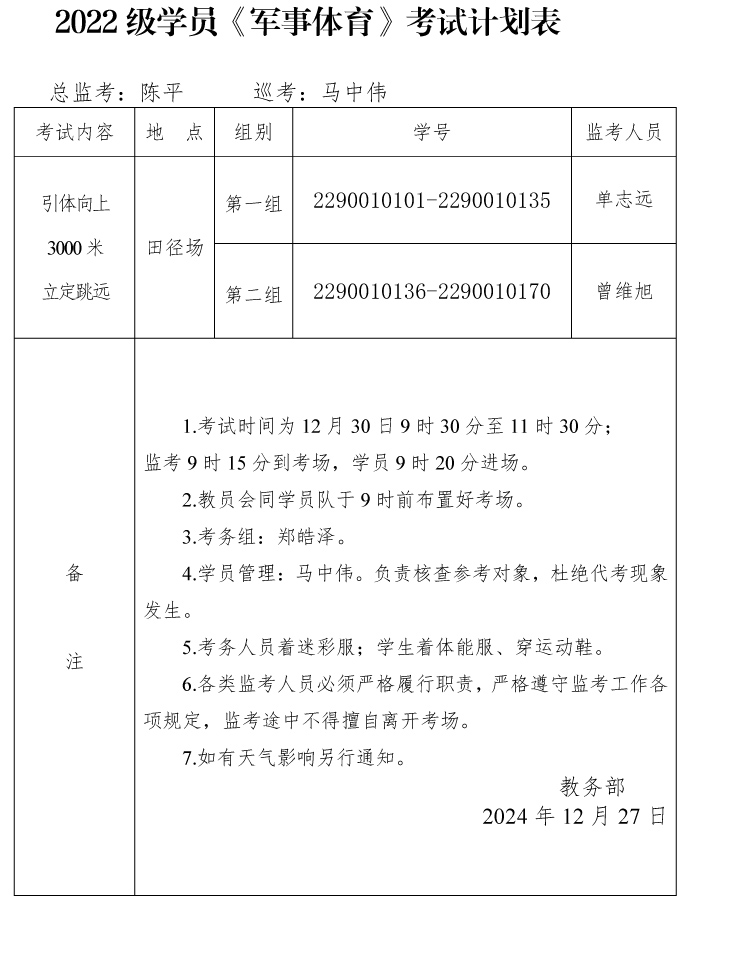 2022 级学员《军事体育》考试计划表

总监考：陈平　　巡考：马中伟

| 考试内容 | 地　点 | 组别 | 学号 | 监考人员 |
|---|---|---|---|---|
| 引体向上 3000 米 立定跳远 | 田径场 | 第一组 | 2290010101-2290010135 | 单志远 |
| | | 第二组 | 2290010136-2290010170 | 曾维旭 |
| 备　注 | 1.考试时间为 12 月 30 日 9 时 30 分至 11 时 30 分；监考 9 时 15 分到考场，学员 9 时 20 分进场。 2.教员会同学员队于 9 时前布置好考场。 3.考务组：郑皓泽。 4.学员管理：马中伟。负责核查参考对象，杜绝代考现象发生。 5.考务人员着迷彩服；学生着体能服、穿运动鞋。 6.各类监考人员必须严格履行职责，严格遵守监考工作各项规定，监考途中不得擅自离开考场。 7.如有天气影响另行通知。 教务部 2024 年 12 月 27 日 | | | |